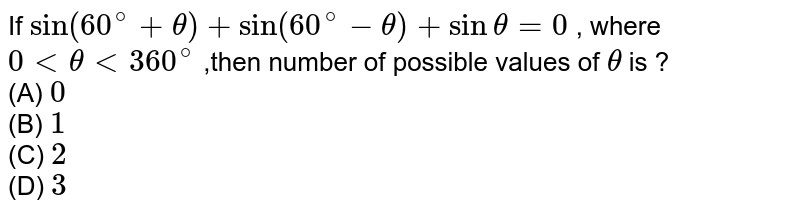 If $\sin(60^\circ+\theta)+\sin(60^\circ-\theta)+\sin\theta=0$ , where $0<\theta<360^\circ$ ,then number of possible values of $\theta$ is ?
(A) $0$
(B) $1$
(C) $2$
(D) $3$